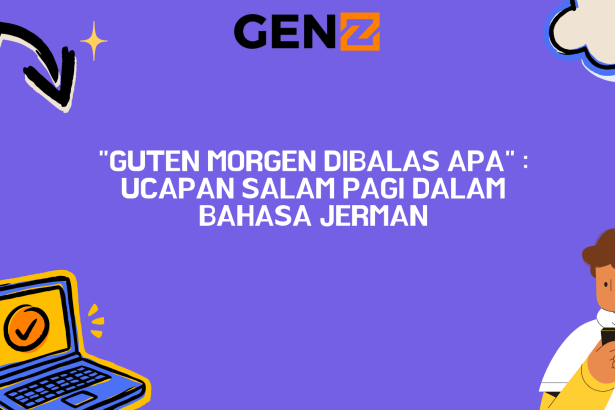 GENZ

"GUTEN MORGEN DIBALAS APA" : UCAPAN SALAM PAGI DALAM BAHASA JERMAN